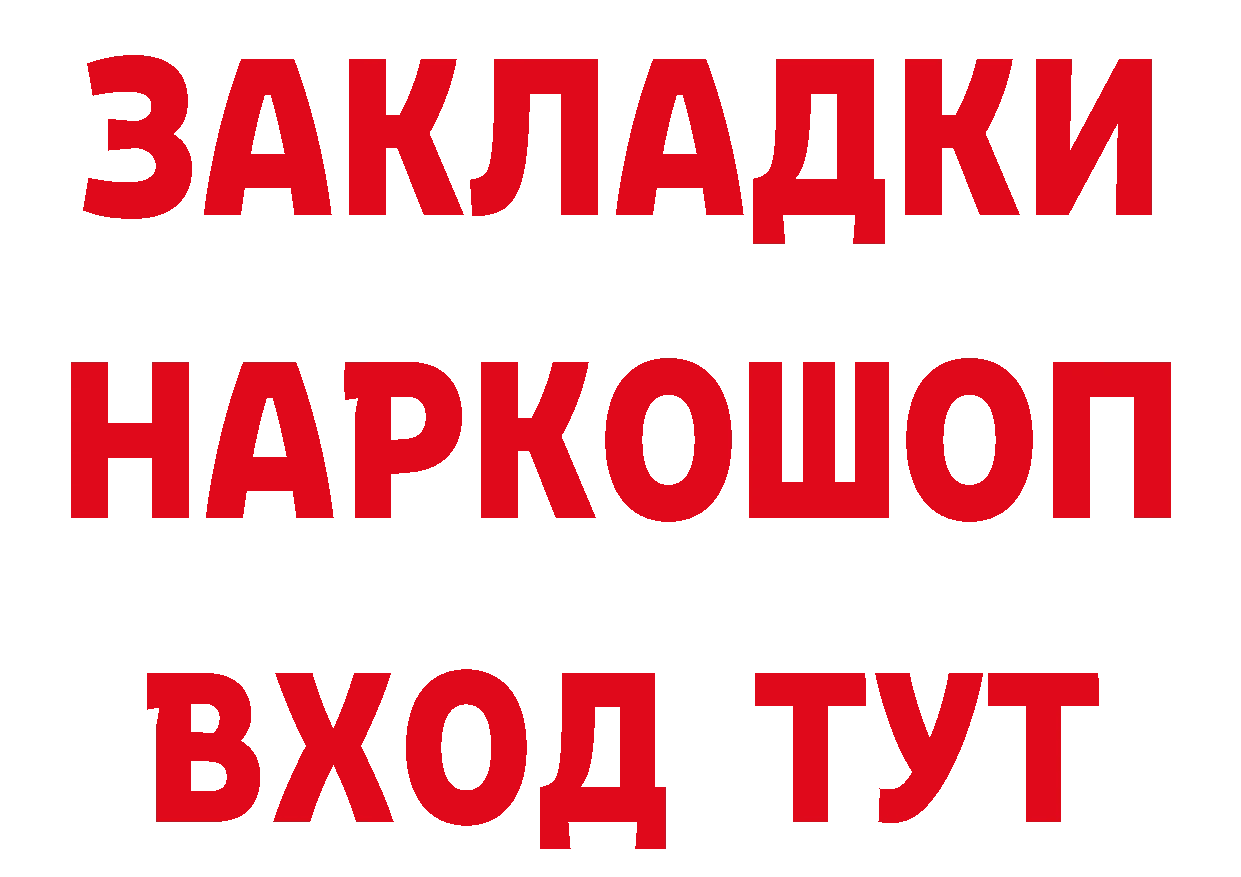 ЗАКЛАДКИ
НАРКОШОП
ВХОД ТУТ